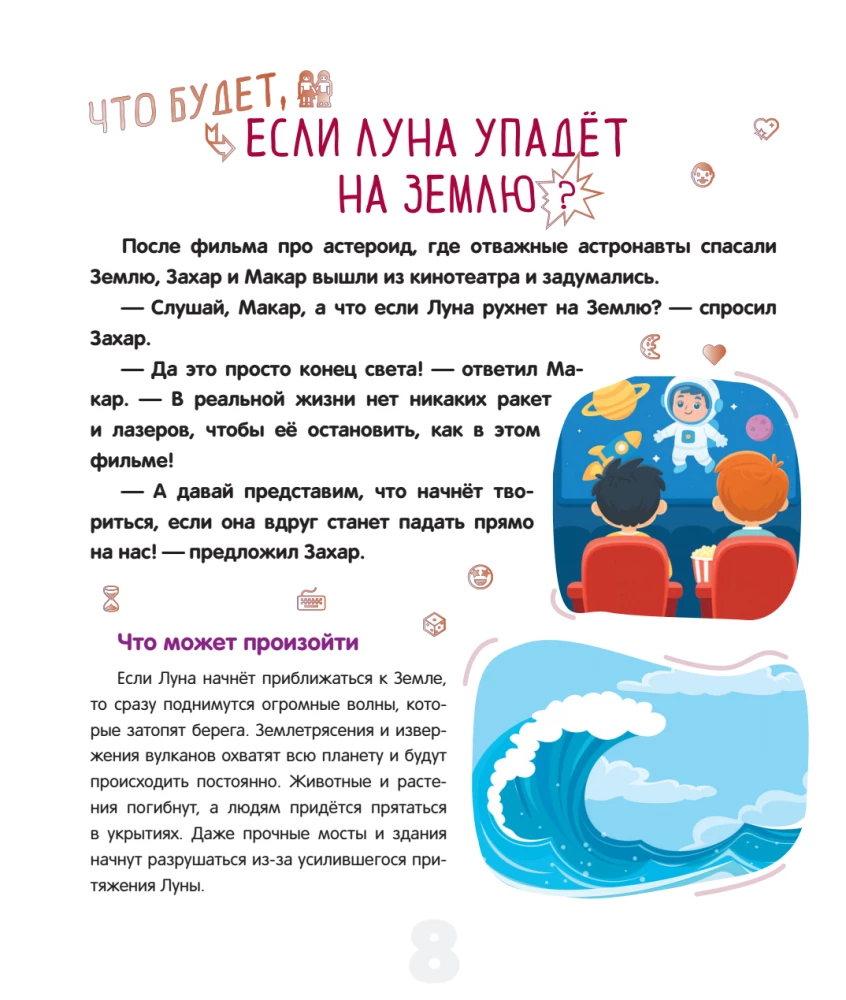 ЧТО БУДЕТ, ЕСЛИ ЛУНА УПАДЁТ НА ЗЕМЛЮ?

После фильма про астероид, где отважные астронавты спасали Землю, Захар и Макар вышли из кинотеатра и задумались.

— Слушай, Макар, а что если Луна рухнет на Землю? — спросил Захар.

— Да это просто конец света! — ответил Макар. — В реальной жизни нет никаких ракет и лазеров, чтобы её остановить, как в этом фильме!

— А давай представим, что начнёт твориться, если она вдруг станет падать прямо на нас! — предложил Захар.

Что может произойти

Если Луна начнёт приближаться к Земле, то сразу поднимутся огромные волны, которые затопят берега. Землетрясения и извержения вулканов охватят всю планету и будут происходить постоянно. Животные и растения погибнут, а людям придётся прятаться в укрытиях. Даже прочные мосты и здания начнут разрушаться из-за усилившегося притяжения Луны.

8